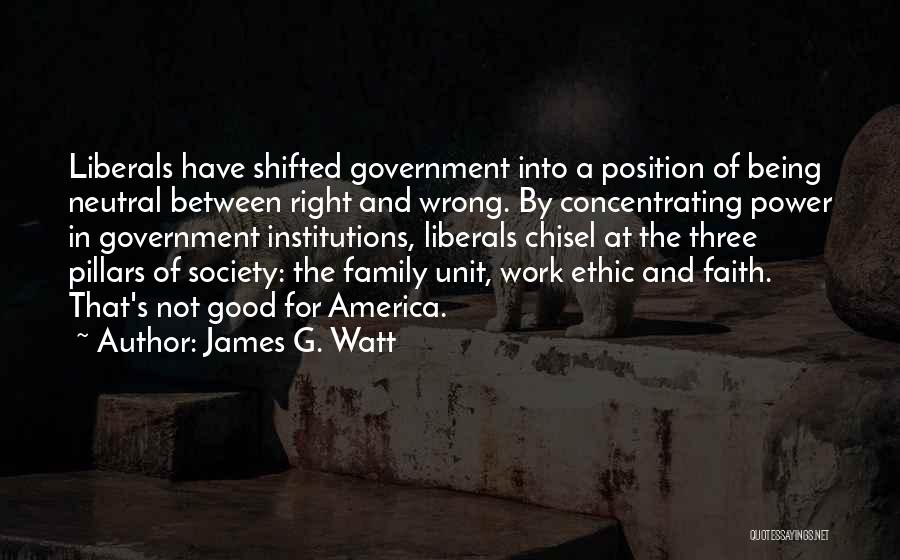 Liberals have shifted government into a position of being neutral between right and wrong. By concentrating power in government institutions, liberals chisel at the three pillars of society: the family unit, work ethic and faith. That's not good for America.
~ Author: James G. Watt

QUOTESSAYINGS.NET